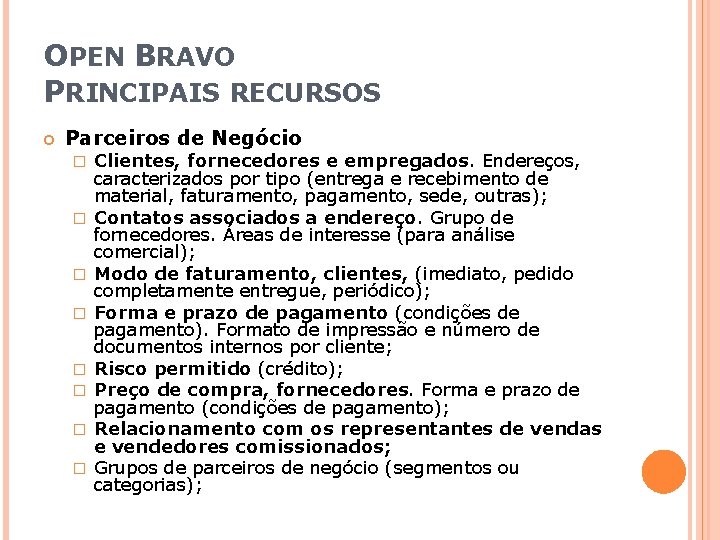 OPEN BRAVO
PRINCIPAIS RECURSOS

Parceiros de Negócio

Clientes, fornecedores e empregados. Endereços, caracterizados por tipo (entrega e recebimento de material, faturamento, pagamento, sede, outras);

Contatos associados a endereço. Grupo de fornecedores. Áreas de interesse (para análise comercial);

Modo de faturamento, clientes, (imediato, pedido completamente entregue, periódico);

Forma e prazo de pagamento (condições de pagamento). Formato de impressão e número de documentos internos por cliente;

Risco permitido (crédito);

Preço de compra, fornecedores. Forma e prazo de pagamento (condições de pagamento);

Relacionamento com os representantes de vendas e vendedores comissionados;

Grupos de parceiros de negócio (segmentos ou categorias);